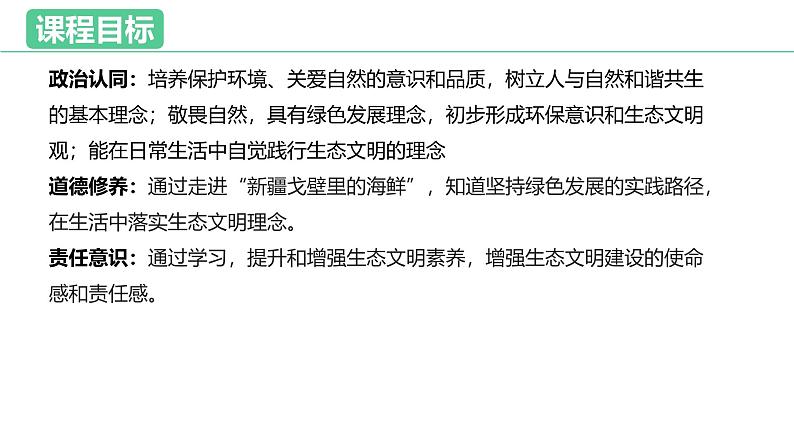 课程目标

政治认同：培养保护环境、关爱自然的意识和品质，树立人与自然和谐共生的基本理念；敬畏自然，具有绿色发展理念，初步形成环保意识和生态文明观；能在日常生活中自觉践行生态文明的理念

道德修养：通过走进“新疆戈壁里的海鲜”，知道坚持绿色发展的实践路径，在生活中落实生态文明理念。

责任意识：通过学习，提升和增强生态文明素养，增强生态文明建设的使命感和责任感。